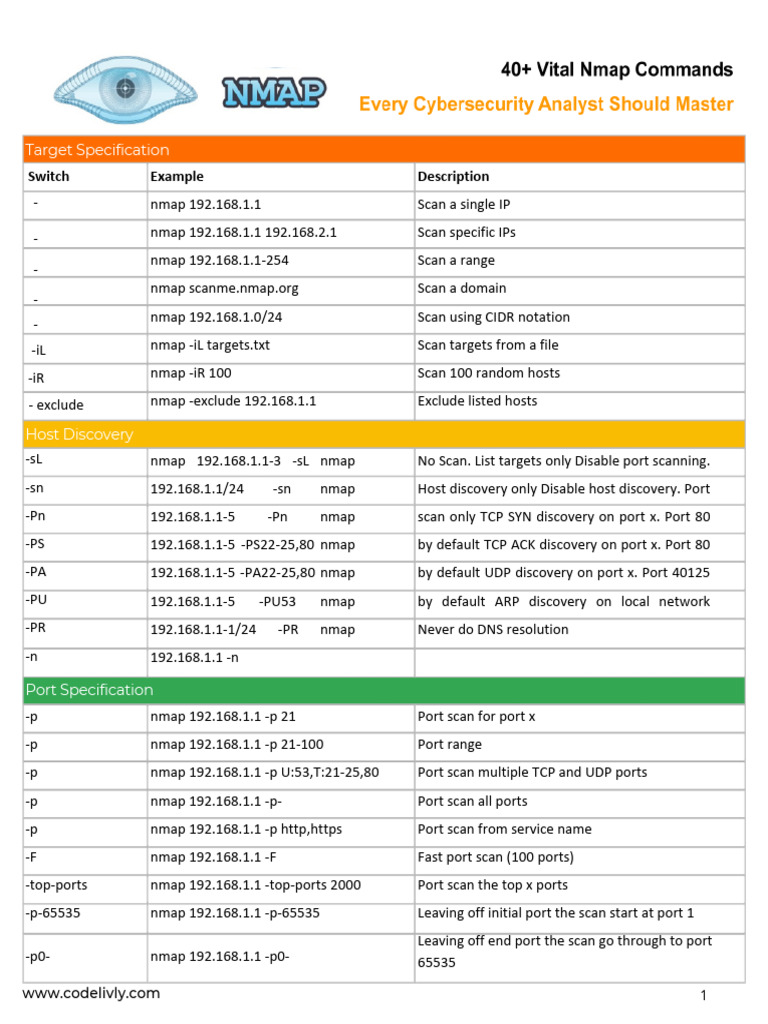 NMAP

40+ Vital Nmap Commands
Every Cybersecurity Analyst Should Master

Target Specification

| Switch | Example | Description |
|---|---|---|
| - | nmap 192.168.1.1 | Scan a single IP |
| - | nmap 192.168.1.1 192.168.2.1 | Scan specific IPs |
| - | nmap 192.168.1.1-254 | Scan a range |
| - | nmap scanme.nmap.org | Scan a domain |
| - | nmap 192.168.1.0/24 | Scan using CIDR notation |
| -iL | nmap -iL targets.txt | Scan targets from a file |
| -iR | nmap -iR 100 | Scan 100 random hosts |
| - exclude | nmap -exclude 192.168.1.1 | Exclude listed hosts |

Host Discovery

| | | |
|---|---|---|
| -sL | nmap 192.168.1.1-3 -sL nmap | No Scan. List targets only Disable port scanning. |
| -sn | 192.168.1.1/24 -sn nmap | Host discovery only Disable host discovery. Port |
| -Pn | 192.168.1.1-5 -Pn nmap | scan only TCP SYN discovery on port x. Port 80 |
| -PS | 192.168.1.1-5 -PS22-25,80 nmap | by default TCP ACK discovery on port x. Port 80 |
| -PA | 192.168.1.1-5 -PA22-25,80 nmap | by default UDP discovery on port x. Port 40125 |
| -PU | 192.168.1.1-5 -PU53 nmap | by default ARP discovery on local network |
| -PR | 192.168.1.1-1/24 -PR nmap | Never do DNS resolution |
| -n | 192.168.1.1 -n | |

Port Specification

| | | |
|---|---|---|
| -p | nmap 192.168.1.1 -p 21 | Port scan for port x |
| -p | nmap 192.168.1.1 -p 21-100 | Port range |
| -p | nmap 192.168.1.1 -p U:53,T:21-25,80 | Port scan multiple TCP and UDP ports |
| -p | nmap 192.168.1.1 -p- | Port scan all ports |
| -p | nmap 192.168.1.1 -p http,https | Port scan from service name |
| -F | nmap 192.168.1.1 -F | Fast port scan (100 ports) |
| -top-ports | nmap 192.168.1.1 -top-ports 2000 | Port scan the top x ports |
| -p-65535 | nmap 192.168.1.1 -p-65535 | Leaving off initial port the scan start at port 1 |
| -p0- | nmap 192.168.1.1 -p0- | Leaving off end port the scan go through to port 65535 |

www.codelivly.com

1